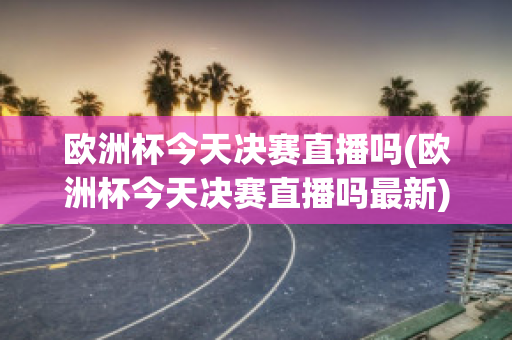 欧洲杯今天决赛直播吗(欧洲杯今天决赛直播吗最新)